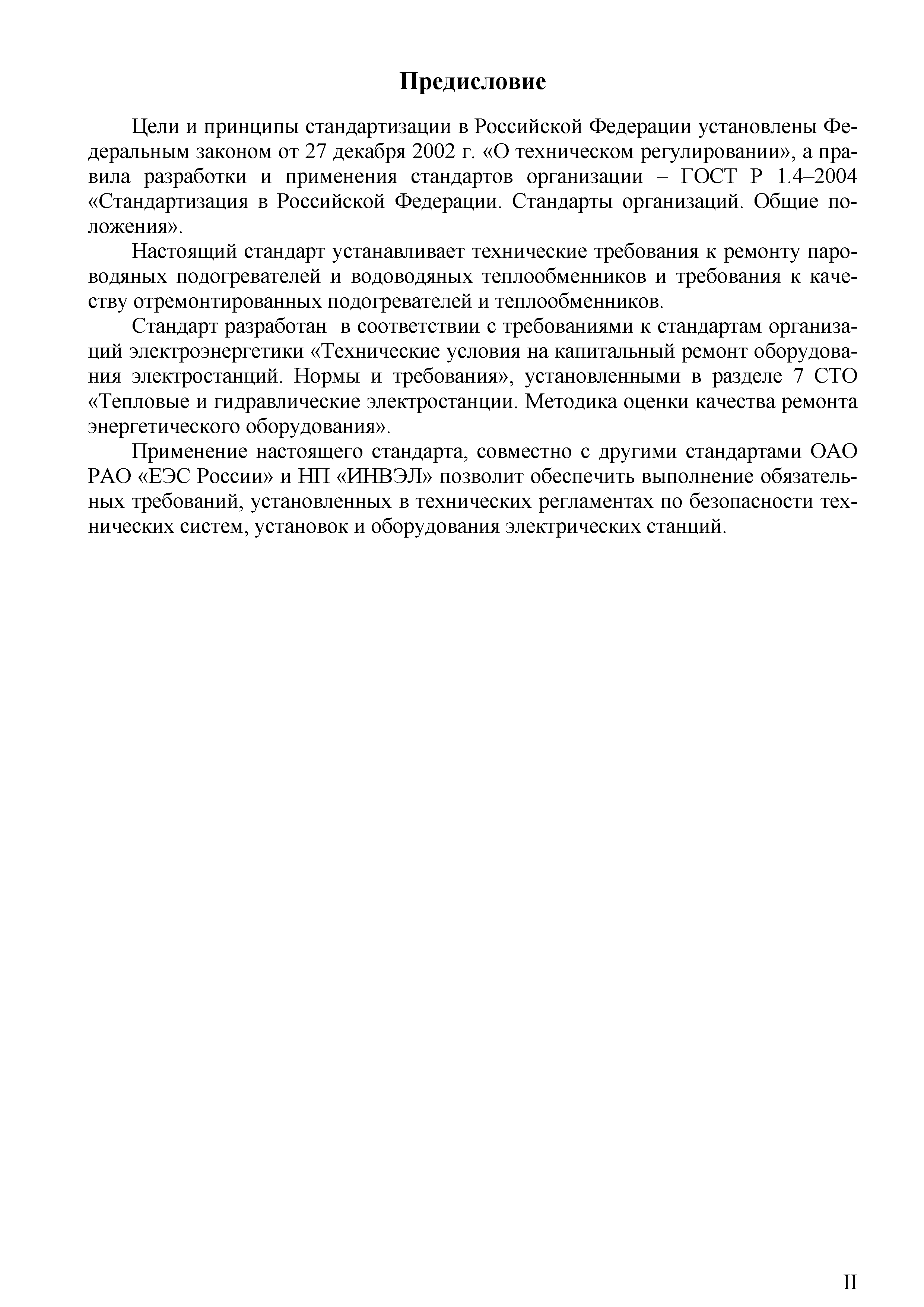 Предисловие

Цели и принципы стандартизации в Российской Федерации установлены Федеральным законом от 27 декабря 2002 г. «О техническом регулировании», а правила разработки и применения стандартов организации – ГОСТ Р 1.4–2004 «Стандартизация в Российской Федерации. Стандарты организаций. Общие положения».

Настоящий стандарт устанавливает технические требования к ремонту пароводяных подогревателей и водоводяных теплообменников и требования к качеству отремонтированных подогревателей и теплообменников.

Стандарт разработан в соответствии с требованиями к стандартам организаций электроэнергетики «Технические условия на капитальный ремонт оборудования электростанций. Нормы и требования», установленными в разделе 7 СТО «Тепловые и гидравлические электростанции. Методика оценки качества ремонта энергетического оборудования».

Применение настоящего стандарта, совместно с другими стандартами ОАО РАО «ЕЭС России» и НП «ИНВЭЛ» позволит обеспечить выполнение обязательных требований, установленных в технических регламентах по безопасности технических систем, установок и оборудования электрических станций.

II